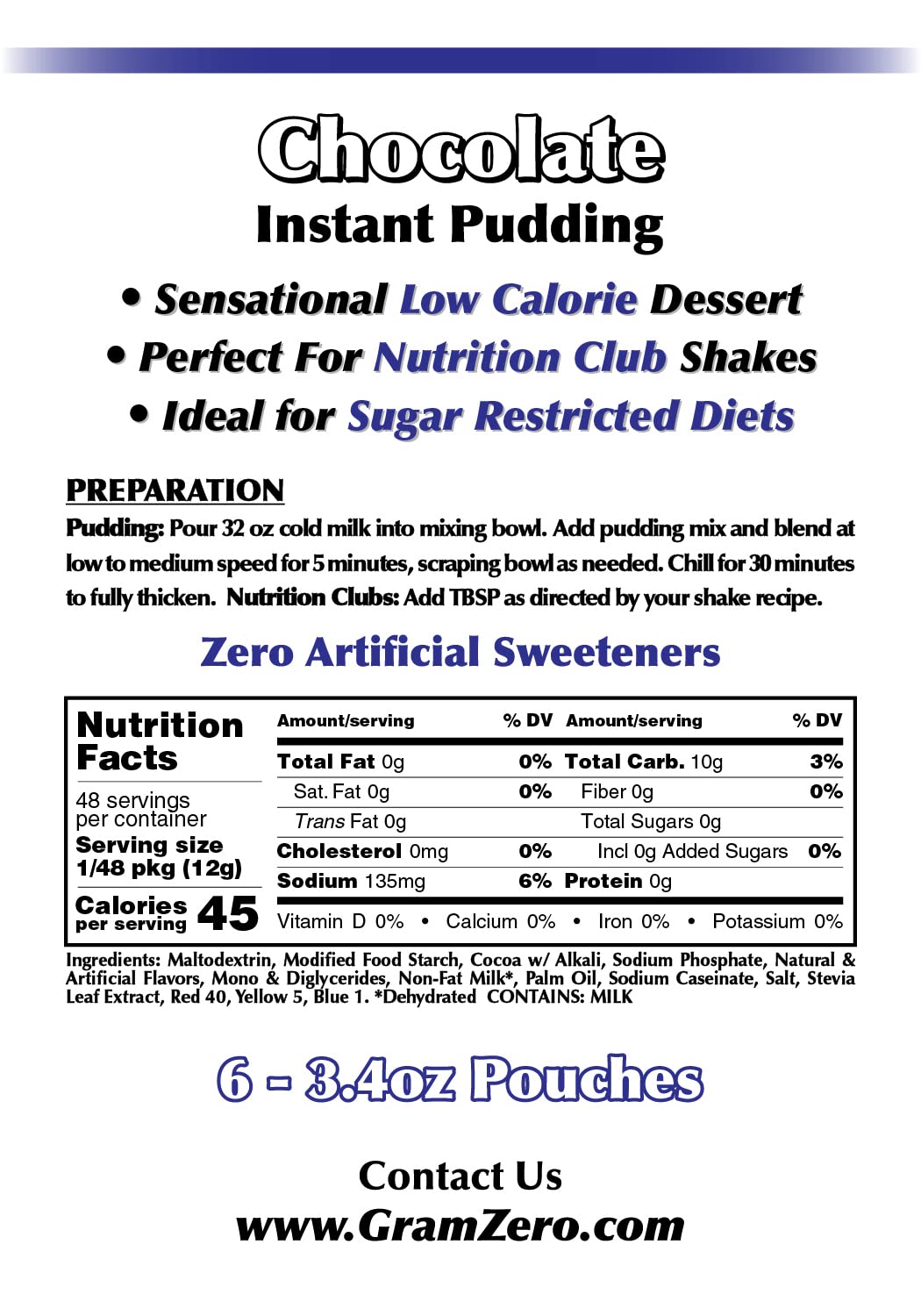 Chocolate
Instant Pudding

• Sensational Low Calorie Dessert
• Perfect For Nutrition Club Shakes
• Ideal for Sugar Restricted Diets

PREPARATION
Pudding: Pour 32 oz cold milk into mixing bowl. Add pudding mix and blend at low to medium speed for 5 minutes, scraping bowl as needed. Chill for 30 minutes to fully thicken. Nutrition Clubs: Add TBSP as directed by your shake recipe.

Zero Artificial Sweeteners

Nutrition Facts
48 servings per container
Serving size 1/48 pkg (12g)
Calories per serving 45

| Amount/serving | % DV | Amount/serving | % DV |
|---|---|---|---|
| Total Fat 0g | 0% | Total Carb. 10g | 3% |
| Sat. Fat 0g | 0% | Fiber 0g | 0% |
| Trans Fat 0g | | Total Sugars 0g | |
| Cholesterol 0mg | 0% | Incl 0g Added Sugars | 0% |
| Sodium 135mg | 6% | Protein 0g | |

Vitamin D 0% • Calcium 0% • Iron 0% • Potassium 0%

Ingredients: Maltodextrin, Modified Food Starch, Cocoa w/ Alkali, Sodium Phosphate, Natural & Artificial Flavors, Mono & Diglycerides, Non-Fat Milk*, Palm Oil, Sodium Caseinate, Salt, Stevia Leaf Extract, Red 40, Yellow 5, Blue 1. *Dehydrated CONTAINS: MILK

6 - 3.4oz Pouches

Contact Us
www.GramZero.com